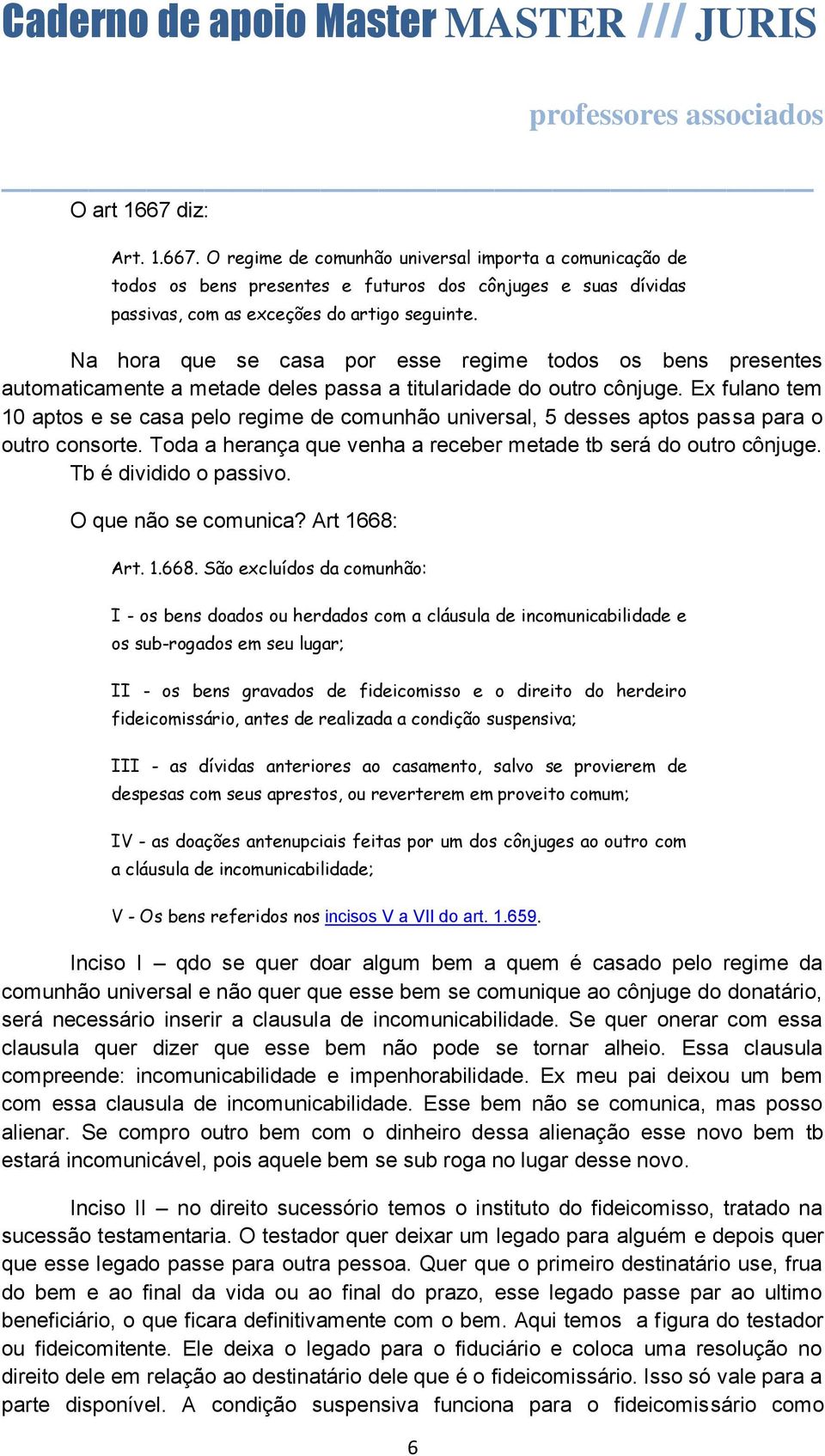 Caderno de apoio Master MASTER /// JURIS

professores associados

O art 1667 diz:

Art. 1.667. O regime de comunhão universal importa a comunicação de todos os bens presentes e futuros dos cônjuges e suas dívidas passivas, com as exceções do artigo seguinte.

Na hora que se casa por esse regime todos os bens presentes automaticamente a metade deles passa a titularidade do outro cônjuge. Ex fulano tem 10 aptos e se casa pelo regime de comunhão universal, 5 desses aptos passa para o outro consorte. Toda a herança que venha a receber metade tb será do outro cônjuge. Tb é dividido o passivo.

O que não se comunica? Art 1668:

Art. 1.668. São excluídos da comunhão:

I - os bens doados ou herdados com a cláusula de incomunicabilidade e os sub-rogados em seu lugar;

II - os bens gravados de fideicomisso e o direito do herdeiro fideicomissário, antes de realizada a condição suspensiva;

III - as dívidas anteriores ao casamento, salvo se provierem de despesas com seus aprestos, ou reverterem em proveito comum;

IV - as doações antenupciais feitas por um dos cônjuges ao outro com a cláusula de incomunicabilidade;

V - Os bens referidos nos incisos V a VII do art. 1.659.

Inciso I – qdo se quer doar algum bem a quem é casado pelo regime da comunhão universal e não quer que esse bem se comunique ao cônjuge do donatário, será necessário inserir a clausula de incomunicabilidade. Se quer onerar com essa clausula quer dizer que esse bem não pode se tornar alheio. Essa clausula compreende: incomunicabilidade e impenhorabilidade. Ex meu pai deixou um bem com essa clausula de incomunicabilidade. Esse bem não se comunica, mas posso alienar. Se compro outro bem com o dinheiro dessa alienação esse novo bem tb estará incomunicável, pois aquele bem se sub roga no lugar desse novo.

Inciso II – no direito sucessório temos o instituto do fideicomisso, tratado na sucessão testamentaria. O testador quer deixar um legado para alguém e depois quer que esse legado passe para outra pessoa. Quer que o primeiro destinatário use, frua do bem e ao final da vida ou ao final do prazo, esse legado passe par ao ultimo beneficiário, o que ficara definitivamente com o bem. Aqui temos a figura do testador ou fideicomitente. Ele deixa o legado para o fiduciário e coloca uma resolução no direito dele em relação ao destinatário dele que é o fideicomissário. Isso só vale para a parte disponível. A condição suspensiva funciona para o fideicomissário como

6